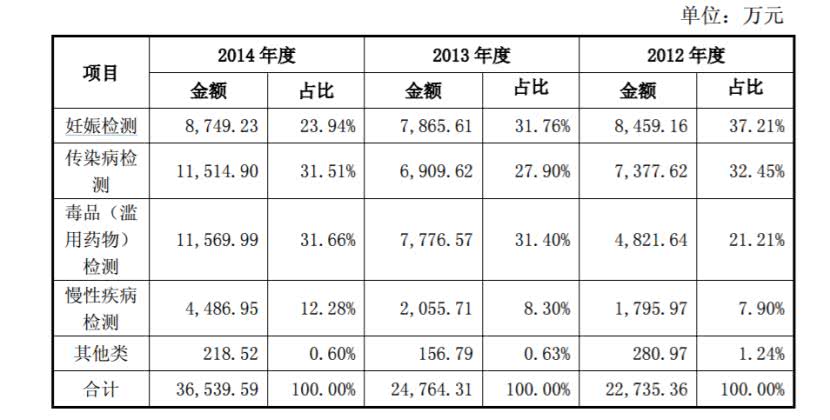 单位：万元

| 项目 | 2014 年度 | | 2013 年度 | | 2012 年度 | |
|---|---|---|---|---|---|---|
| | 金额 | 占比 | 金额 | 占比 | 金额 | 占比 |
| 妊娠检测 | 8,749.23 | 23.94% | 7,865.61 | 31.76% | 8,459.16 | 37.21% |
| 传染病检测 | 11,514.90 | 31.51% | 6,909.62 | 27.90% | 7,377.62 | 32.45% |
| 毒品（滥用药物）检测 | 11,569.99 | 31.66% | 7,776.57 | 31.40% | 4,821.64 | 21.21% |
| 慢性疾病检测 | 4,486.95 | 12.28% | 2,055.71 | 8.30% | 1,795.97 | 7.90% |
| 其他类 | 218.52 | 0.60% | 156.79 | 0.63% | 280.97 | 1.24% |
| 合计 | 36,539.59 | 100.00% | 24,764.31 | 100.00% | 22,735.36 | 100.00% |